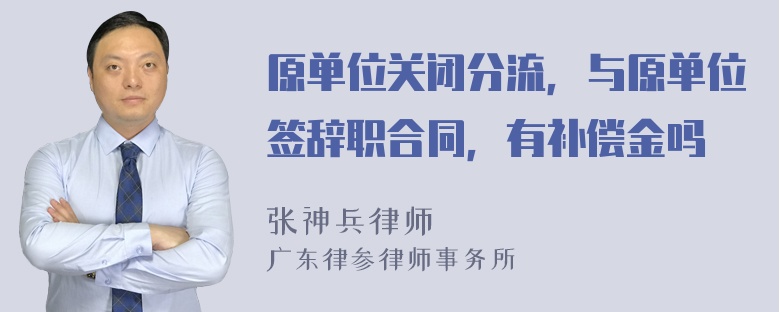 原单位关闭分流，与原单位签辞职合同，有补偿金吗

张神兵律师
广东律参律师事务所